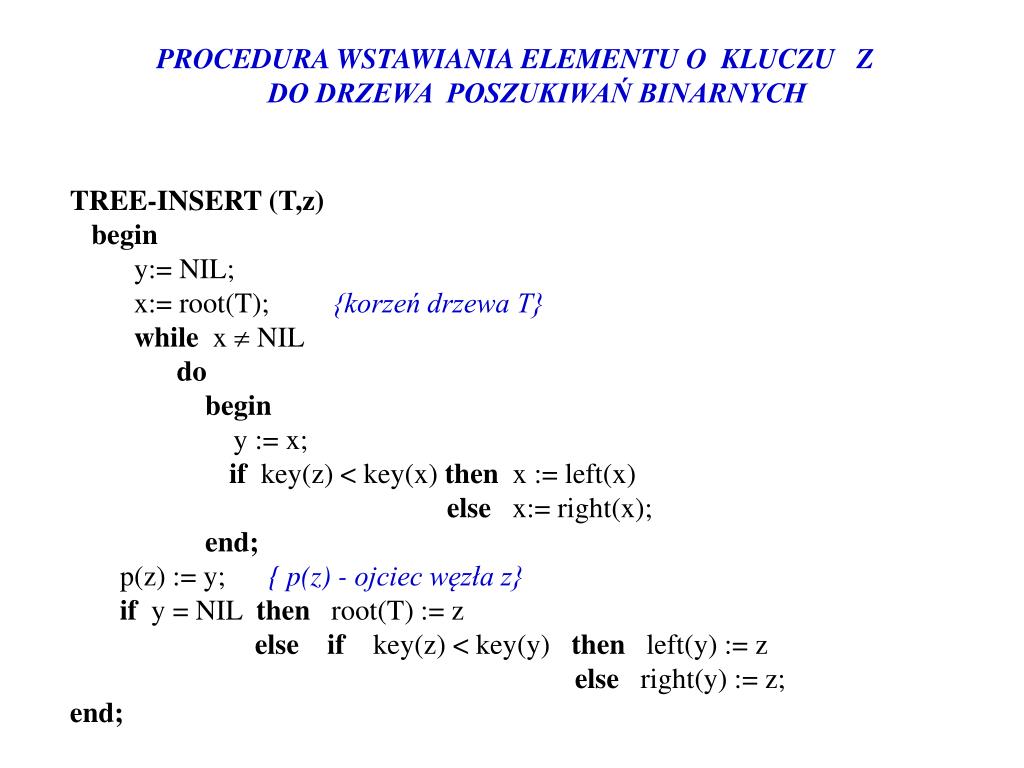 PROCEDURA WSTAWIANIA ELEMENTU O KLUCZU Z DO DRZEWA POSZUKIWAŃ BINARNYCH

TREE-INSERT (T,z)
begin
y:= NIL;
x:= root(T); {korzeń drzewa T}
while x $\neq$ NIL
do
begin
y := x;
if key(z) < key(x) then x := left(x)
else x:= right(x);
end;
p(z) := y; { p(z) - ojciec węzła z}
if y = NIL then root(T) := z
else if key(z) < key(y) then left(y) := z
else right(y) := z;
end;